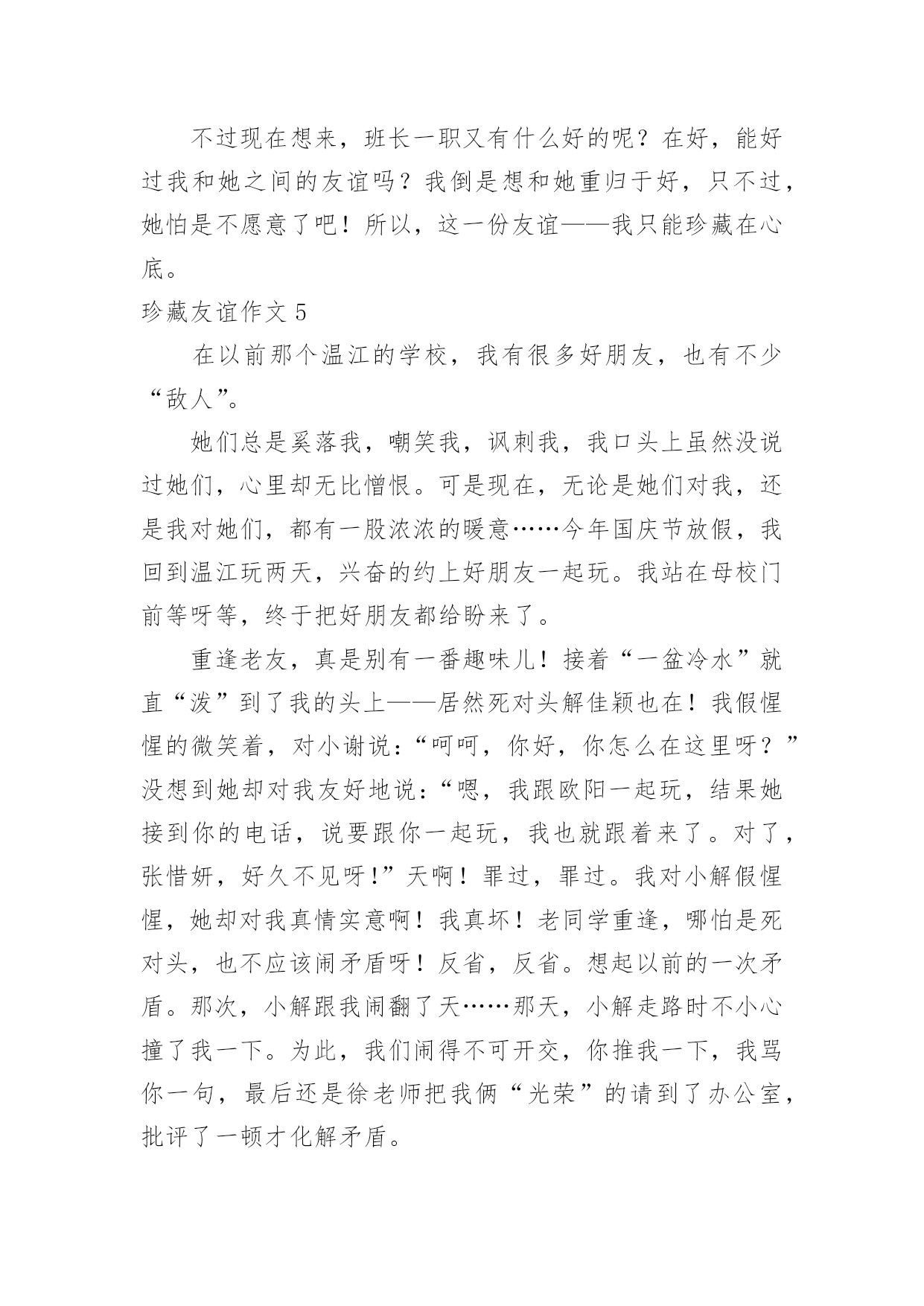 不过现在想来，班长一职又有什么好的呢？在好，能好过我和她之间的友谊吗？我倒是想和她重归于好，只不过，她怕是不愿意了吧！所以，这一份友谊——我只能珍藏在心底。

珍藏友谊作文 5

在以前那个温江的学校，我有很多好朋友，也有不少“敌人”。

她们总是奚落我，嘲笑我，讽刺我，我口头上虽然没说过她们，心里却无比憎恨。可是现在，无论是她们对我，还是我对她们，都有一股浓浓的暖意……今年国庆节放假，我回到温江玩两天，兴奋的约上好朋友一起玩。我站在母校门前等呀等，终于把好朋友都给盼来了。

重逢老友，真是别有一番趣味儿！接着“一盆冷水”就直“泼”到了我的头上——居然死对头解佳颖也在！我假惺惺的微笑着，对小谢说：“呵呵，你好，你怎么在这里呀？”没想到她却对我友好地说：“嗯，我跟欧阳一起玩，结果她接到你的电话，说要跟你一起玩，我也就跟着来了。对了，张惜妍，好久不见呀！”天啊！罪过，罪过。我对小解假惺惺，她却对我真情实意啊！我真坏！老同学重逢，哪怕是死对头，也不应该闹矛盾呀！反省，反省。想起以前的一次矛盾。那次，小解跟我闹翻了天……那天，小解走路时不小心撞了我一下。为此，我们闹得不可开交，你推我一下，我骂你一句，最后还是徐老师把我俩“光荣”的请到了办公室，批评了一顿才化解矛盾。